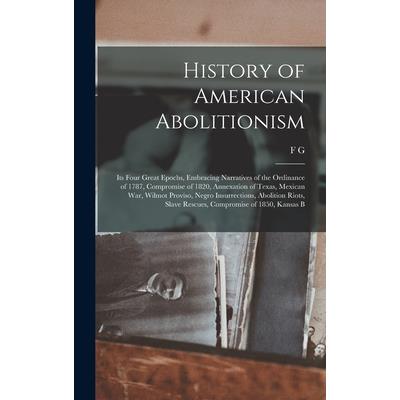 History of American Abolitionism

F G

Its Four Great Epochs, Embracing Narratives of the Ordinance of 1787, Compromise of 1820, Annexation of Texas, Mexican War, Wilmot Proviso, Negro Insurrections, Abolition Riots, Slave Rescues, Compromise of 1850, Kansas B